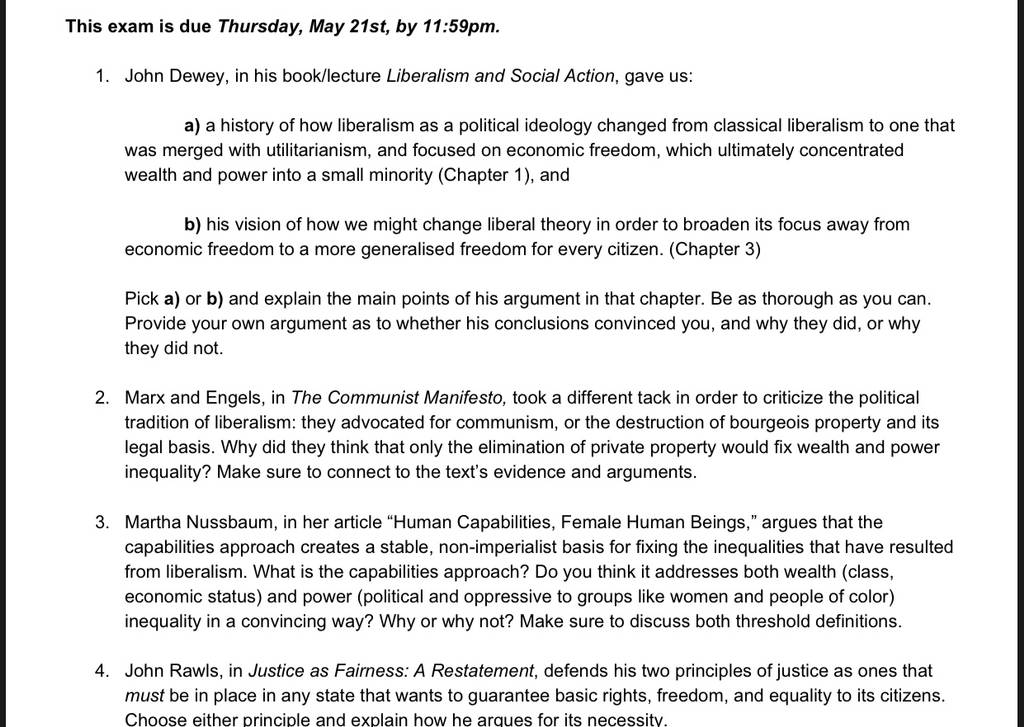 This exam is due Thursday, May 21st, by 11:59pm.

1. John Dewey, in his book/lecture Liberalism and Social Action, gave us:

a) a history of how liberalism as a political ideology changed from classical liberalism to one that was merged with utilitarianism, and focused on economic freedom, which ultimately concentrated wealth and power into a small minority (Chapter 1), and

b) his vision of how we might change liberal theory in order to broaden its focus away from economic freedom to a more generalised freedom for every citizen. (Chapter 3)

Pick a) or b) and explain the main points of his argument in that chapter. Be as thorough as you can. Provide your own argument as to whether his conclusions convinced you, and why they did, or why they did not.

2. Marx and Engels, in The Communist Manifesto, took a different tack in order to criticize the political tradition of liberalism: they advocated for communism, or the destruction of bourgeois property and its legal basis. Why did they think that only the elimination of private property would fix wealth and power inequality? Make sure to connect to the text's evidence and arguments.

3. Martha Nussbaum, in her article "Human Capabilities, Female Human Beings," argues that the capabilities approach creates a stable, non-imperialist basis for fixing the inequalities that have resulted from liberalism. What is the capabilities approach? Do you think it addresses both wealth (class, economic status) and power (political and oppressive to groups like women and people of color) inequality in a convincing way? Why or why not? Make sure to discuss both threshold definitions.

4. John Rawls, in Justice as Fairness: A Restatement, defends his two principles of justice as ones that must be in place in any state that wants to guarantee basic rights, freedom, and equality to its citizens. Choose either principle and explain how he argues for its necessity.